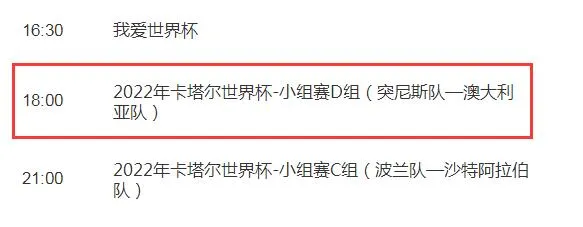 16:30 我爱世界杯

18:00 2022年卡塔尔世界杯-小组赛D组（突尼斯队—澳大利亚队）

21:00 2022年卡塔尔世界杯-小组赛C组（波兰队—沙特阿拉伯队）